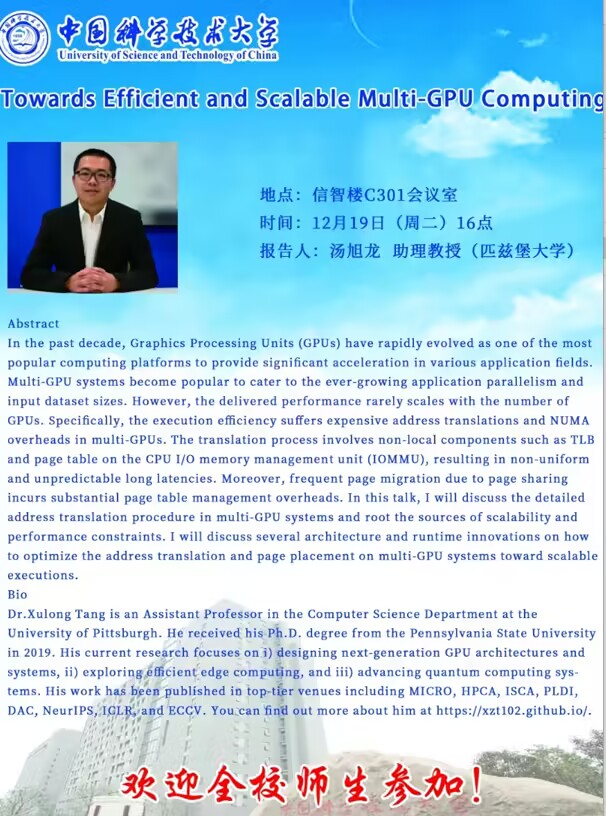 中国科学技术大学
University of Science and Technology of China

Towards Efficient and Scalable Multi-GPU Computing

地点：信智楼C301会议室
时间：12月19日（周二）16点
报告人：汤旭龙 助理教授（匹兹堡大学）

Abstract
In the past decade, Graphics Processing Units (GPUs) have rapidly evolved as one of the most popular computing platforms to provide significant acceleration in various application fields. Multi-GPU systems become popular to cater to the ever-growing application parallelism and input dataset sizes. However, the delivered performance rarely scales with the number of GPUs. Specifically, the execution efficiency suffers expensive address translations and NUMA overheads in multi-GPUs. The translation process involves non-local components such as TLB and page table on the CPU I/O memory management unit (IOMMU), resulting in non-uniform and unpredictable long latencies. Moreover, frequent page migration due to page sharing incurs substantial page table management overheads. In this talk, I will discuss the detailed address translation procedure in multi-GPU systems and root the sources of scalability and performance constraints. I will discuss several architecture and runtime innovations on how to optimize the address translation and page placement on multi-GPU systems toward scalable executions.
Bio
Dr.Xulong Tang is an Assistant Professor in the Computer Science Department at the University of Pittsburgh. He received his Ph.D. degree from the Pennsylvania State University in 2019. His current research focuses on i) designing next-generation GPU architectures and systems, ii) exploring efficient edge computing, and iii) advancing quantum computing systems. His work has been published in top-tier venues including MICRO, HPCA, ISCA, PLDI, DAC, NeurIPS, ICLR, and ECCV. You can find out more about him at https://xzt102.github.io/.

欢迎全校师生参加！